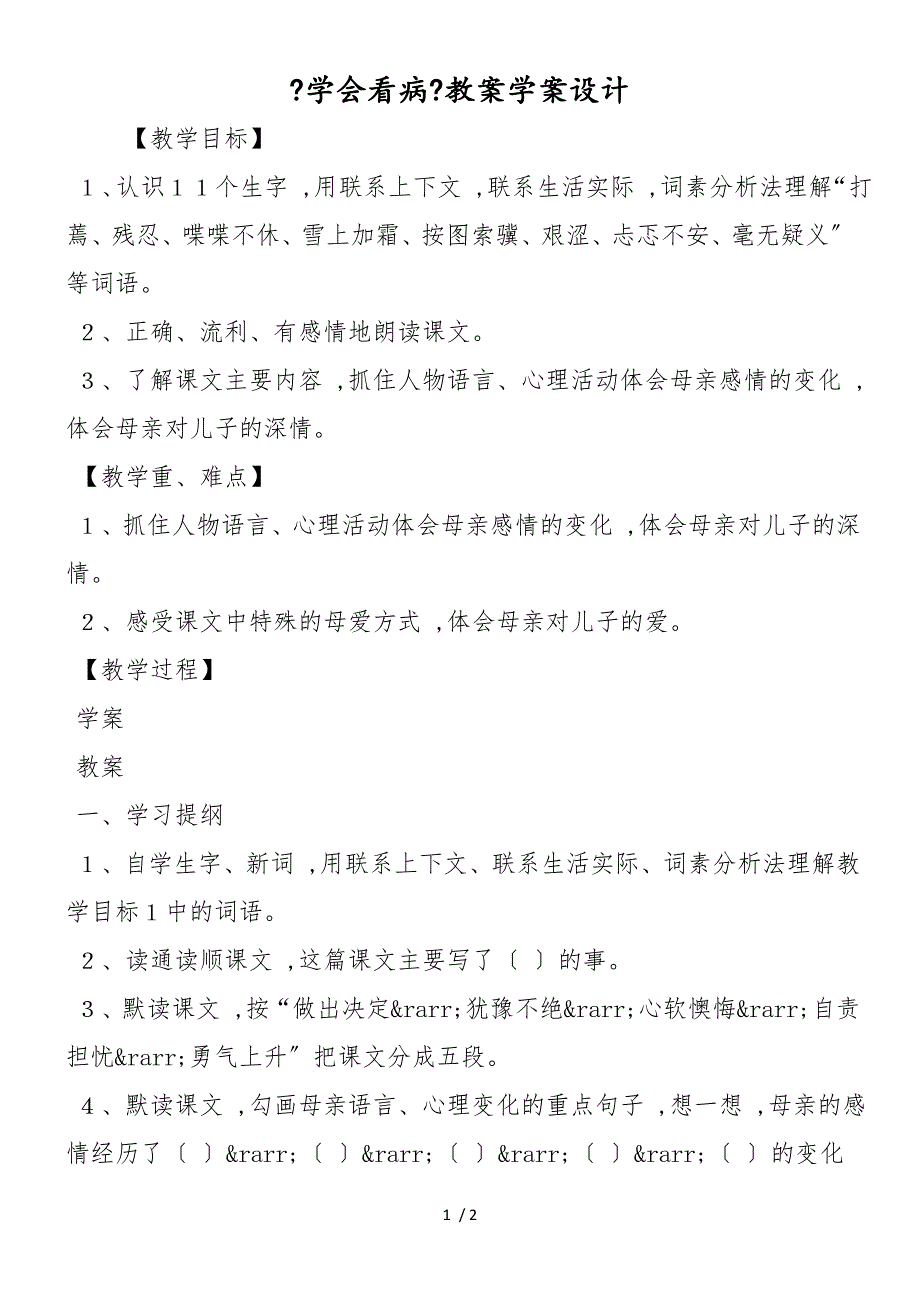 ?学会看病?教案学案设计

【教学目标】

1、认识11个生字，用联系上下文，联系生活实际，词素分析法理解“打蔫、残忍、喋喋不休、雪上加霜、按图索骥、艰涩、忐忑不安、毫无疑义”等词语。

2、正确、流利、有感情地朗读课文。

3、了解课文主要内容，抓住人物语言、心理活动体会母亲感情的变化，体会母亲对儿子的深情。

【教学重、难点】

1、抓住人物语言、心理活动体会母亲感情的变化，体会母亲对儿子的深情。

2、感受课文中特殊的母爱方式，体会母亲对儿子的爱。

【教学过程】

学案

教案

一、学习提纲

1、自学生字、新词，用联系上下文、联系生活实际、词素分析法理解教学目标1中的词语。

2、读通读顺课文，这篇课文主要写了〔 〕的事。

3、默读课文，按“做出决定&rarr;犹豫不绝&rarr;心软懊悔&rarr;自责担忧&rarr;勇气上升”把课文分成五段。

4、默读课文，勾画母亲语言、心理变化的重点句子，想一想，母亲的感情经历了〔 〕&rarr;〔 〕&rarr;〔 〕&rarr;〔 〕&rarr;〔 〕的变化

1 / 2